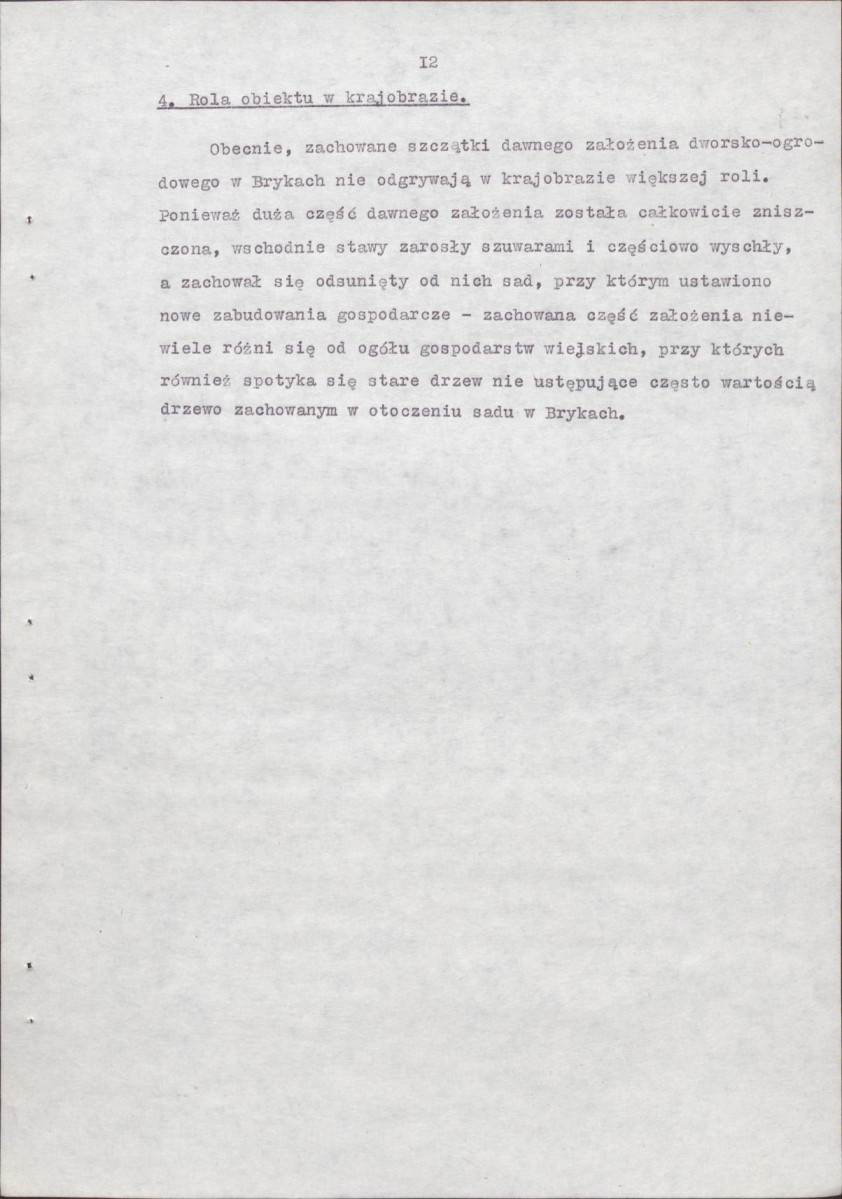 I2

4. Rola obiektu w krajobrazie.

Obecnie, zachowane szczątki dawnego założenia dworsko-ogrodowego w Brykach nie odgrywają w krajobrazie większej roli. Ponieważ duża część dawnego założenia została całkowicie zniszczona, wschodnie stawy zarosły szuwarami i częściowo wyschły, a zachował się odsunięty od nich sad, przy którym ustawiono nowe zabudowania gospodarcze - zachowana część założenia niewiele różni się od ogółu gospodarstw wiejskich, przy których również spotyka się stare drzew nie ustępujące często wartością drzewo zachowanym w otoczeniu sadu w Brykach.